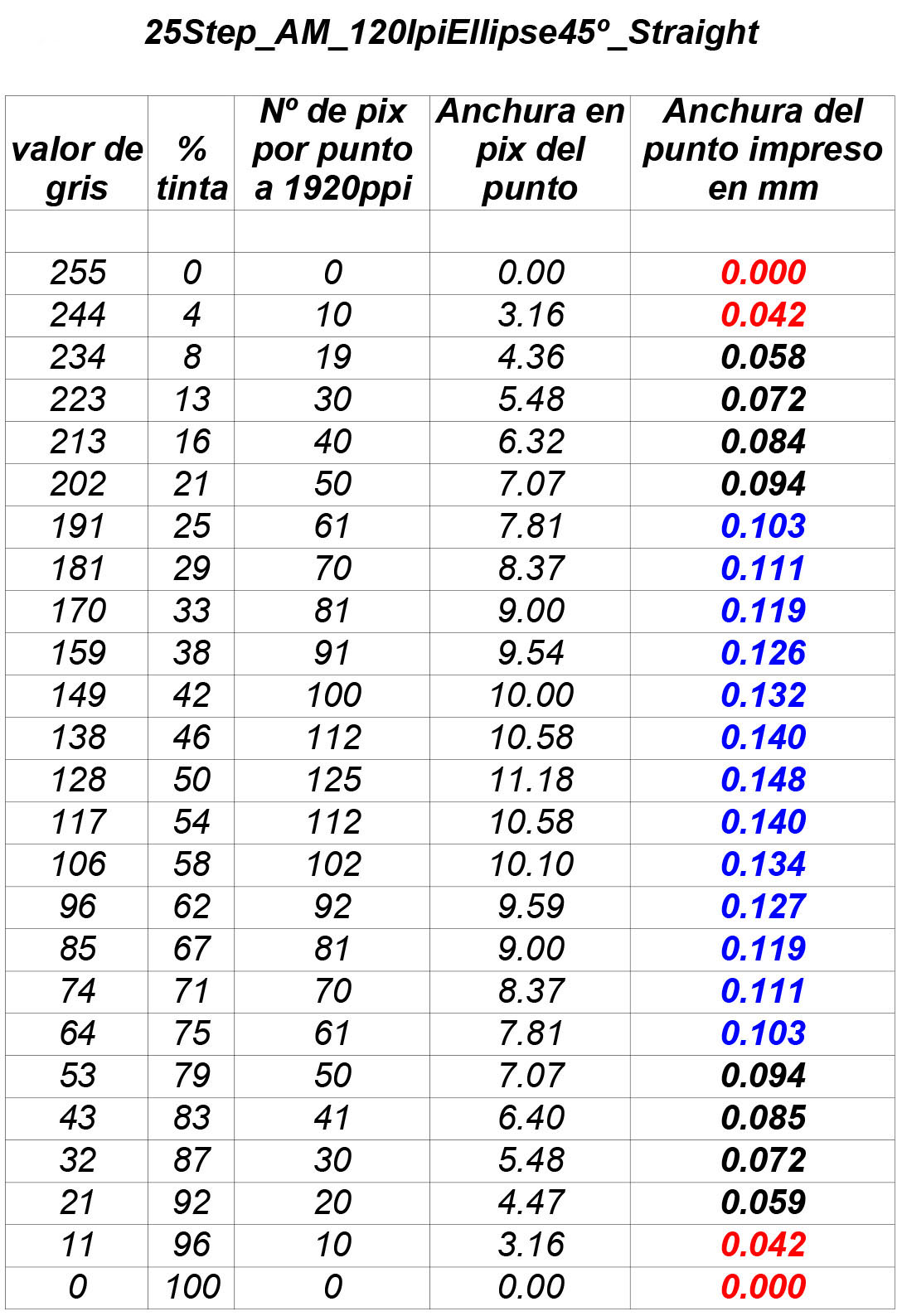 25Step_AM_120lpiEllipse45º_Straight

| valor de gris | % tinta | Nº de pix por punto a 1920ppi | Anchura en pix del punto | Anchura del punto impreso en mm |
|---|---|---|---|---|
| | | | | |
| 255 | 0 | 0 | 0.00 | 0.000 |
| 244 | 4 | 10 | 3.16 | 0.042 |
| 234 | 8 | 19 | 4.36 | 0.058 |
| 223 | 13 | 30 | 5.48 | 0.072 |
| 213 | 16 | 40 | 6.32 | 0.084 |
| 202 | 21 | 50 | 7.07 | 0.094 |
| 191 | 25 | 61 | 7.81 | 0.103 |
| 181 | 29 | 70 | 8.37 | 0.111 |
| 170 | 33 | 81 | 9.00 | 0.119 |
| 159 | 38 | 91 | 9.54 | 0.126 |
| 149 | 42 | 100 | 10.00 | 0.132 |
| 138 | 46 | 112 | 10.58 | 0.140 |
| 128 | 50 | 125 | 11.18 | 0.148 |
| 117 | 54 | 112 | 10.58 | 0.140 |
| 106 | 58 | 102 | 10.10 | 0.134 |
| 96 | 62 | 92 | 9.59 | 0.127 |
| 85 | 67 | 81 | 9.00 | 0.119 |
| 74 | 71 | 70 | 8.37 | 0.111 |
| 64 | 75 | 61 | 7.81 | 0.103 |
| 53 | 79 | 50 | 7.07 | 0.094 |
| 43 | 83 | 41 | 6.40 | 0.085 |
| 32 | 87 | 30 | 5.48 | 0.072 |
| 21 | 92 | 20 | 4.47 | 0.059 |
| 11 | 96 | 10 | 3.16 | 0.042 |
| 0 | 100 | 0 | 0.00 | 0.000 |